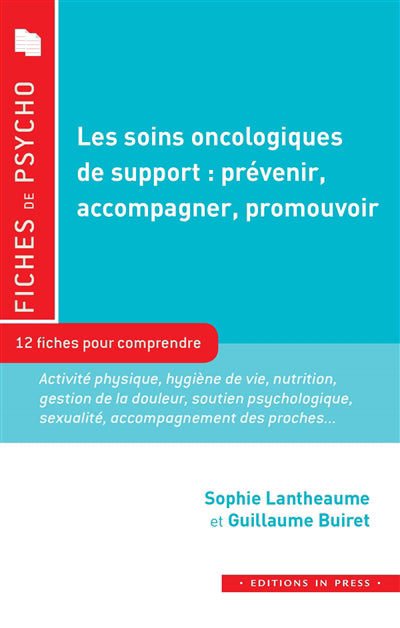 FICHES DE PSYCHO

Les soins oncologiques de support : prévenir, accompagner, promouvoir

12 fiches pour comprendre

Activité physique, hygiène de vie, nutrition, gestion de la douleur, soutien psychologique, sexualité, accompagnement des proches...

Sophie Lantheaume
et Guillaume Buiret

• EDITIONS IN PRESS •